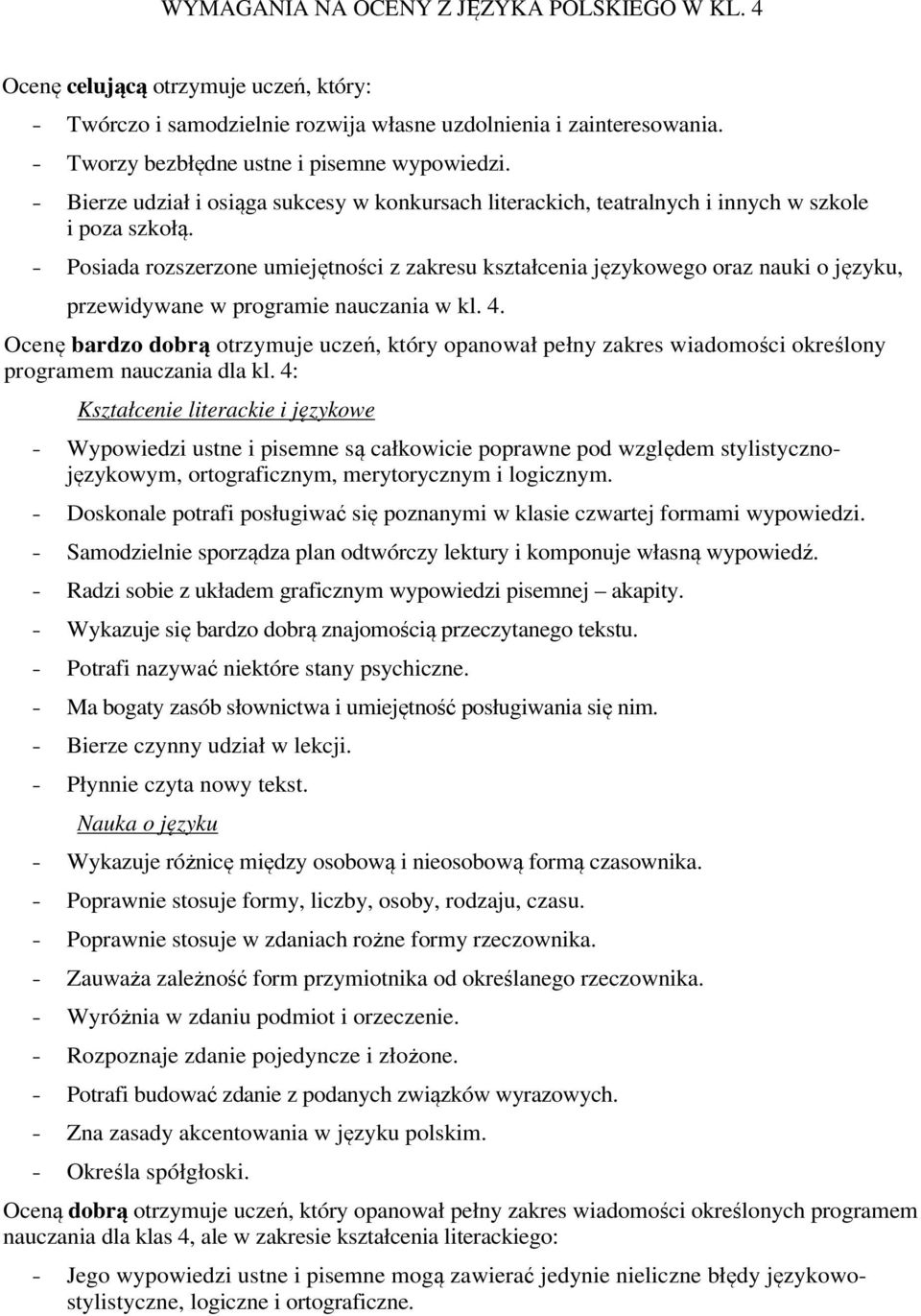 WYMAGANIA NA OCENY Z JĘZYKA POLSKIEGO W KL. 4

Ocenę celującą otrzymuje uczeń, który:

- Twórczo i samodzielnie rozwija własne uzdolnienia i zainteresowania.
- Tworzy bezbłędne ustne i pisemne wypowiedzi.
- Bierze udział i osiąga sukcesy w konkursach literackich, teatralnych i innych w szkole i poza szkołą.
- Posiada rozszerzone umiejętności z zakresu kształcenia językowego oraz nauki o języku, przewidywane w programie nauczania w kl. 4.

Ocenę bardzo dobrą otrzymuje uczeń, który opanował pełny zakres wiadomości określony programem nauczania dla kl. 4:

Kształcenie literackie i językowe

- Wypowiedzi ustne i pisemne są całkowicie poprawne pod względem stylistyczno-językowym, ortograficznym, merytorycznym i logicznym.
- Doskonale potrafi posługiwać się poznanymi w klasie czwartej formami wypowiedzi.
- Samodzielnie sporządza plan odtwórczy lektury i komponuje własną wypowiedź.
- Radzi sobie z układem graficznym wypowiedzi pisemnej – akapity.
- Wykazuje się bardzo dobrą znajomością przeczytanego tekstu.
- Potrafi nazywać niektóre stany psychiczne.
- Ma bogaty zasób słownictwa i umiejętność posługiwania się nim.
- Bierze czynny udział w lekcji.
- Płynnie czyta nowy tekst.

Nauka o języku

- Wykazuje różnicę między osobową i nieosobową formą czasownika.
- Poprawnie stosuje formy, liczby, osoby, rodzaju, czasu.
- Poprawnie stosuje w zdaniach rożne formy rzeczownika.
- Zauważa zależność form przymiotnika od określanego rzeczownika.
- Wyróżnia w zdaniu podmiot i orzeczenie.
- Rozpoznaje zdanie pojedyncze i złożone.
- Potrafi budować zdanie z podanych związków wyrazowych.
- Zna zasady akcentowania w języku polskim.
- Określa spółgłoski.

Oceną dobrą otrzymuje uczeń, który opanował pełny zakres wiadomości określonych programem nauczania dla klas 4, ale w zakresie kształcenia literackiego:

- Jego wypowiedzi ustne i pisemne mogą zawierać jedynie nieliczne błędy językowo-stylistyczne, logiczne i ortograficzne.